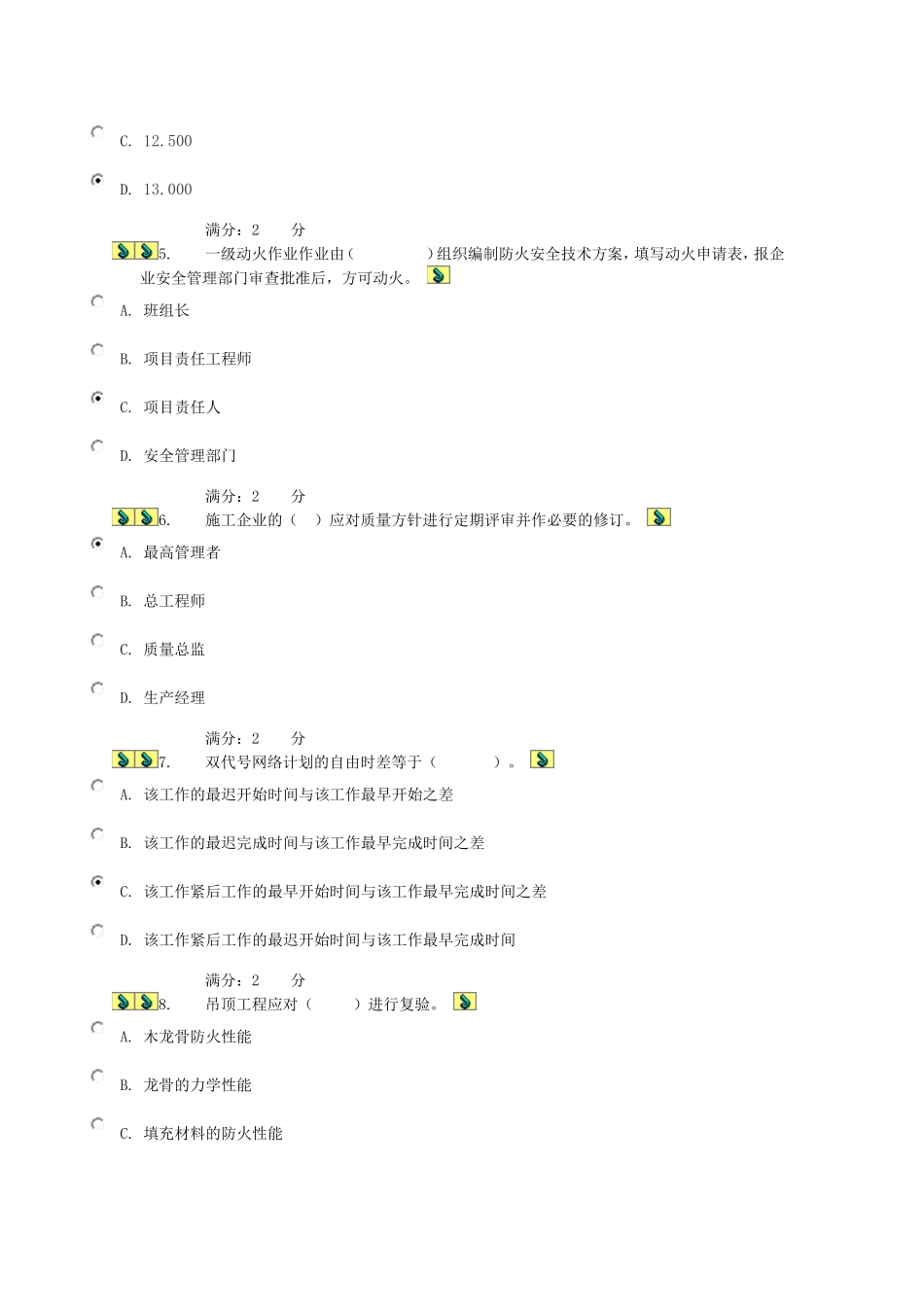 C. 12.500

D. 13.000

满分：2 分

5. 一级动火作业作业由（ ）组织编制防火安全技术方案，填写动火申请表，报企业安全管理部门审查批准后，方可动火。

A. 班组长

B. 项目责任工程师

C. 项目责任人

D. 安全管理部门

满分：2 分

6. 施工企业的（ ）应对质量方针进行定期评审并作必要的修订。

A. 最高管理者

B. 总工程师

C. 质量总监

D. 生产经理

满分：2 分

7. 双代号网络计划的自由时差等于（ ）。

A. 该工作的最迟开始时间与该工作最早开始之差

B. 该工作的最迟完成时间与该工作最早完成时间之差

C. 该工作紧后工作的最早开始时间与该工作最早完成时间之差

D. 该工作紧后工作的最迟开始时间与该工作最早完成时间

满分：2 分

8. 吊顶工程应对（ ）进行复验。

A. 木龙骨防火性能

B. 龙骨的力学性能

C. 填充材料的防火性能